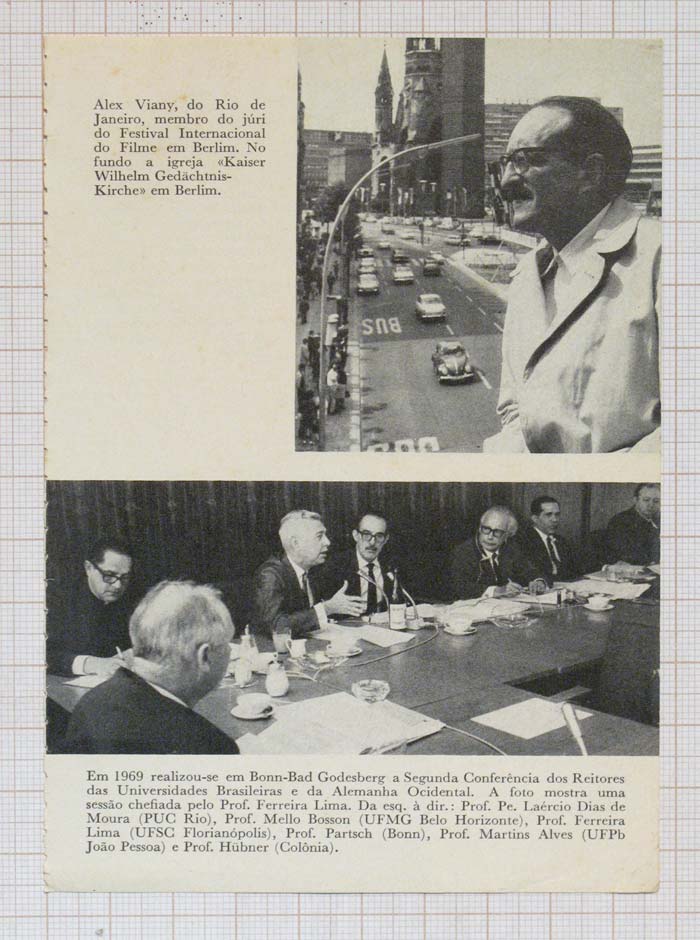 Alex Viany, do Rio de Janeiro, membro do júri do Festival Internacional do Filme em Berlim. No fundo a igreja «Kaiser Wilhelm Gedächtnis-Kirche» em Berlim.

BUS

Em 1969 realizou-se em Bonn-Bad Godesberg a Segunda Conferência dos Reitores das Universidades Brasileiras e da Alemanha Ocidental. A foto mostra uma sessão chefiada pelo Prof. Ferreira Lima. Da esq. à dir.: Prof. Pe. Laércio Dias de Moura (PUC Rio), Prof. Mello Bosson (UFMG Belo Horizonte), Prof. Ferreira Lima (UFSC Florianópolis), Prof. Partsch (Bonn), Prof. Martins Alves (UFPb João Pessoa) e Prof. Hübner (Colônia).